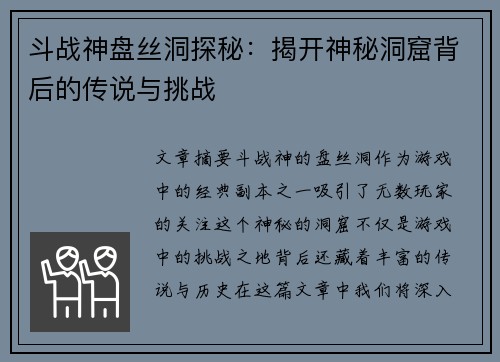 斗战神盘丝洞探秘：揭开神秘洞窟背后的传说与挑战

文章摘要斗战神的盘丝洞作为游戏中的经典副本之一吸引了无数玩家的关注这个神秘的洞窟不仅是游戏中的挑战之地背后还藏着丰富的传说与历史在这篇文章中我们将深入